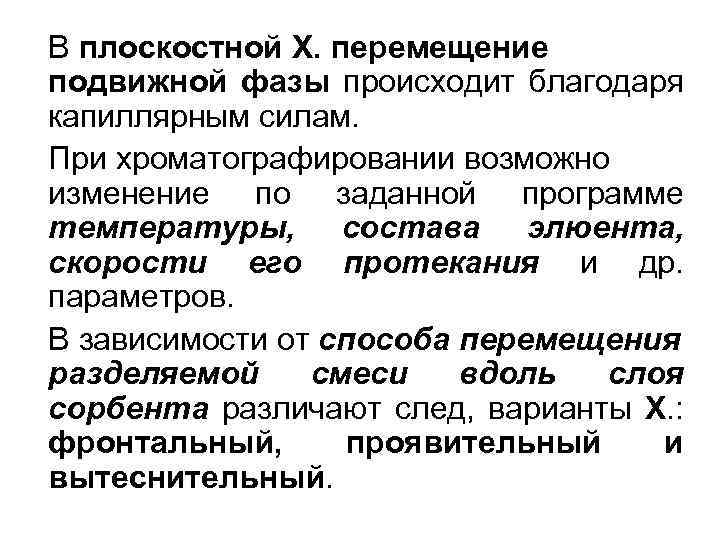 В плоскостной Х. перемещение подвижной фазы происходит благодаря капиллярным силам.

При хроматографировании возможно изменение по заданной программе температуры, состава элюента, скорости его протекания и др. параметров.

В зависимости от способа перемещения разделяемой смеси вдоль слоя сорбента различают след, варианты Х.: фронтальный, проявительный и вытеснительный.